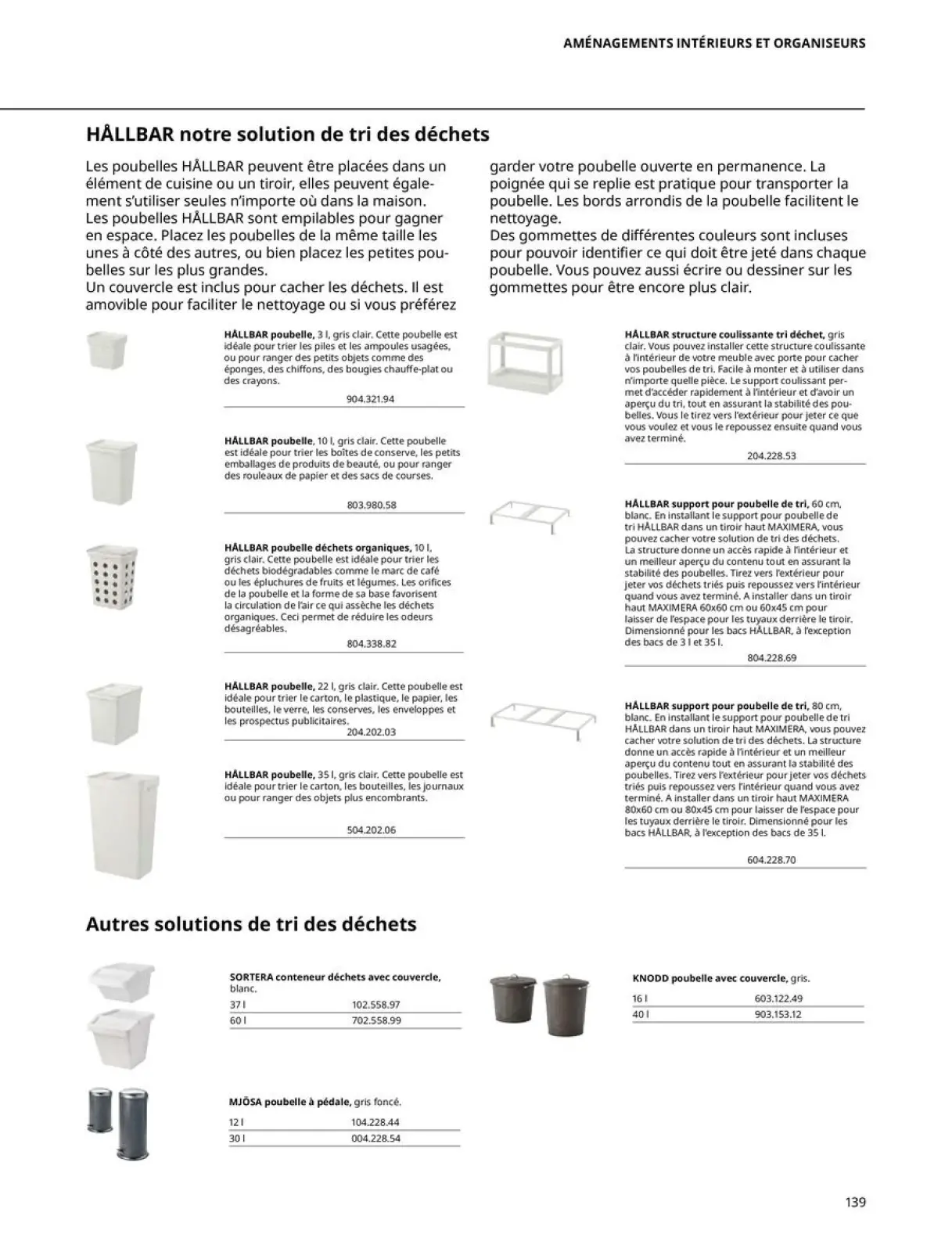 AMÉNAGEMENTS INTÉRIEURS ET ORGANISEURS

HÅLLBAR notre solution de tri des déchets

Les poubelles HÅLLBAR peuvent être placées dans un élément de cuisine ou un tiroir, elles peuvent également s'utiliser seules n'importe où dans la maison.
Les poubelles HÅLLBAR sont empilables pour gagner en espace. Placez les poubelles de la même taille les unes à côté des autres, ou bien placez les petites poubelles sur les plus grandes.
Un couvercle est inclus pour cacher les déchets. Il est amovible pour faciliter le nettoyage ou si vous préférez garder votre poubelle ouverte en permanence. La poignée qui se replie est pratique pour transporter la poubelle. Les bords arrondis de la poubelle facilitent le nettoyage.
Des gommettes de différentes couleurs sont incluses pour pouvoir identifier ce qui doit être jeté dans chaque poubelle. Vous pouvez aussi écrire ou dessiner sur les gommettes pour être encore plus clair.

HÅLLBAR poubelle, 3 l, gris clair. Cette poubelle est idéale pour trier les piles et les ampoules usagées, ou pour ranger des petits objets comme des éponges, des chiffons, des bougies chauffe-plat ou des crayons.
904.321.94

HÅLLBAR poubelle, 10 l, gris clair. Cette poubelle est idéale pour trier les boîtes de conserve, les petits emballages de produits de beauté, ou pour ranger des rouleaux de papier et des sacs de courses.
803.980.58

HÅLLBAR poubelle déchets organiques, 10 l, gris clair. Cette poubelle est idéale pour trier les déchets biodégradables comme le marc de café ou les épluchures de fruits et légumes. Les orifices de la poubelle et la forme de sa base favorisent la circulation de l'air ce qui assèche les déchets organiques. Ceci permet de réduire les odeurs désagréables.
804.338.82

HÅLLBAR poubelle, 22 l, gris clair. Cette poubelle est idéale pour trier le carton, le plastique, le papier, les bouteilles, le verre, les conserves, les enveloppes et les prospectus publicitaires.
204.202.03

HÅLLBAR poubelle, 35 l, gris clair. Cette poubelle est idéale pour trier le carton, les bouteilles, les journaux ou pour ranger des objets plus encombrants.
504.202.06

HÅLLBAR structure coulissante tri déchet, gris clair. Vous pouvez installer cette structure coulissante à l'intérieur de votre meuble avec porte pour cacher vos poubelles de tri. Facile à monter et à utiliser dans n'importe quelle pièce. Le support coulissant permet d'accéder rapidement à l'intérieur et d'avoir un aperçu du tri, tout en assurant la stabilité des poubelles. Vous le tirez vers l'extérieur pour jeter ce que vous voulez et vous le repoussez ensuite quand vous avez terminé.
204.228.53

HÅLLBAR support pour poubelle de tri, 60 cm, blanc. En installant le support pour poubelle de tri HÅLLBAR dans un tiroir haut MAXIMERA, vous pouvez cacher votre solution de tri des déchets. La structure donne un accès rapide à l'intérieur et un meilleur aperçu du contenu tout en assurant la stabilité des poubelles. Tirez vers l'extérieur pour jeter vos déchets triés puis repoussez vers l'intérieur quand vous avez terminé. A installer dans un tiroir haut MAXIMERA 60x60 cm ou 60x45 cm pour laisser de l'espace pour les tuyaux derrière le tiroir. Dimensionné pour les bacs HÅLLBAR, à l'exception des bacs de 3 l et 35 l.
804.228.69

HÅLLBAR support pour poubelle de tri, 80 cm, blanc. En installant le support pour poubelle de tri HÅLLBAR dans un tiroir haut MAXIMERA, vous pouvez cacher votre solution de tri des déchets. La structure donne un accès rapide à l'intérieur et un meilleur aperçu du contenu tout en assurant la stabilité des poubelles. Tirez vers l'extérieur pour jeter vos déchets triés puis repoussez vers l'intérieur quand vous avez terminé. A installer dans un tiroir haut MAXIMERA 80x60 cm ou 80x45 cm pour laisser de l'espace pour les tuyaux derrière le tiroir. Dimensionné pour les bacs HÅLLBAR, à l'exception des bacs de 35 l.
604.228.70

Autres solutions de tri des déchets

SORTERA conteneur déchets avec couvercle, blanc.

| 37 l | 102.558.97 |
|---|---|
| 60 l | 702.558.99 |

MJÖSA poubelle à pédale, gris foncé.

| 12 l | 104.228.44 |
|---|---|
| 30 l | 004.228.54 |

KNODD poubelle avec couvercle, gris.

| 16 l | 603.122.49 |
|---|---|
| 40 l | 903.153.12 |

139